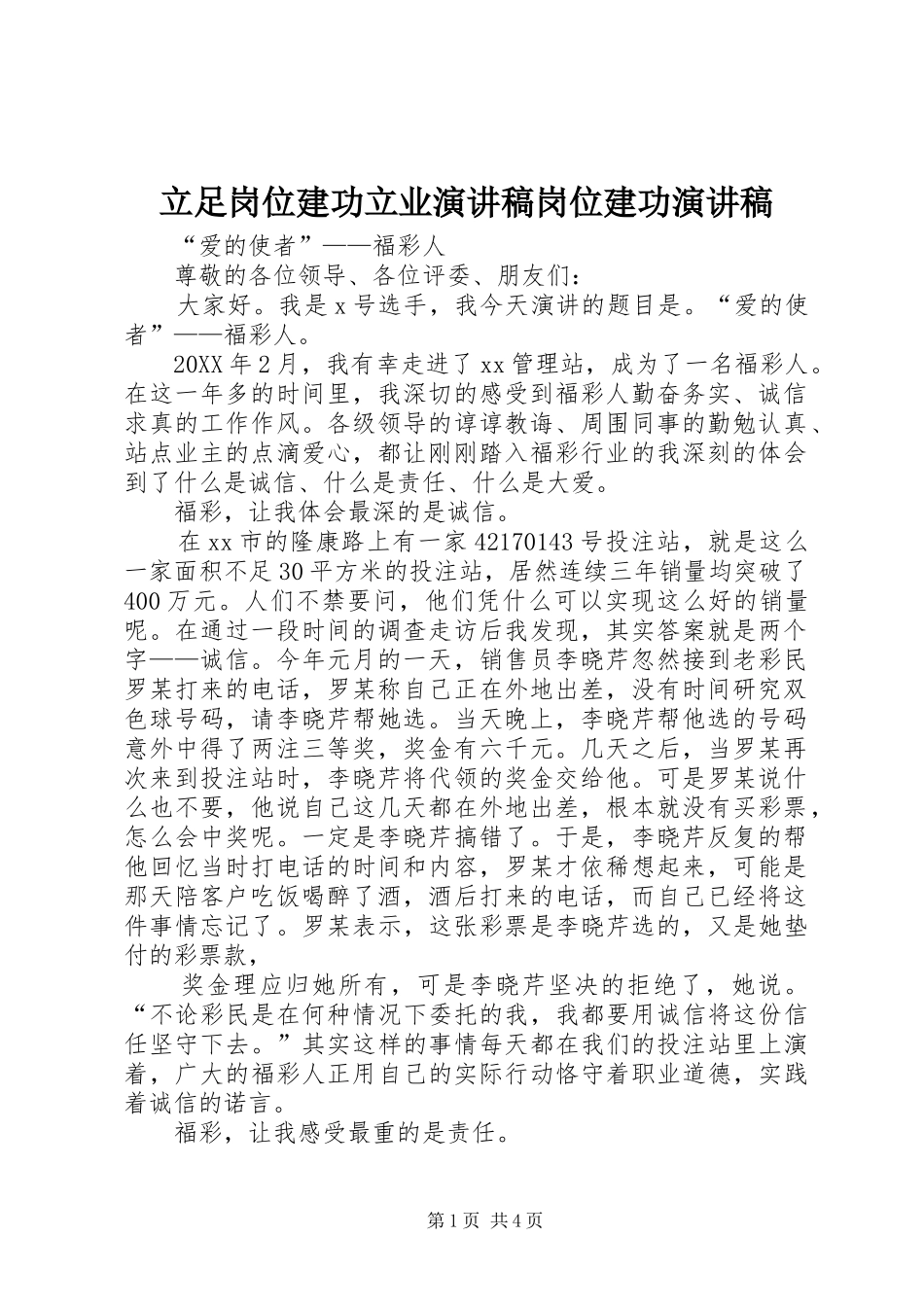 立足岗位建功立业演讲稿岗位建功演讲稿

“爱的使者”——福彩人

尊敬的各位领导、各位评委、朋友们：

大家好。我是x号选手，我今天演讲的题目是。“爱的使者”——福彩人。

20XX年2月，我有幸走进了xx管理站，成为了一名福彩人。在这一年多的时间里，我深切的感受到福彩人勤奋务实、诚信求真的工作作风。各级领导的谆谆教诲、周围同事的勤勉认真、站点业主的点滴爱心，都让刚刚踏入福彩行业的我深刻的体会到了什么是诚信、什么是责任、什么是大爱。

福彩，让我体会最深的是诚信。

在xx市的隆康路上有一家42170143号投注站，就是这么一家面积不足30平方米的投注站，居然连续三年销量均突破了400万元。人们不禁要问，他们凭什么可以实现这么好的销量呢。在通过一段时间的调查走访后我发现，其实答案就是两个字——诚信。今年元月的一天，销售员李晓芹忽然接到老彩民罗某打来的电话，罗某称自己正在外地出差，没有时间研究双色球号码，请李晓芹帮她选。当天晚上，李晓芹帮他选的号码意外中得了两注三等奖，奖金有六千元。几天之后，当罗某再次来到投注站时，李晓芹将代领的奖金交给他。可是罗某说什么也不要，他说自己这几天都在外地出差，根本就没有买彩票，怎么会中奖呢。一定是李晓芹搞错了。于是，李晓芹反复的帮他回忆当时打电话的时间和内容，罗某才依稀想起来，可能是那天陪客户吃饭喝醉了酒，酒后打来的电话，而自己已经将这件事情忘记了。罗某表示，这张彩票是李晓芹选的，又是她垫付的彩票款，

奖金理应归她所有，可是李晓芹坚决的拒绝了，她说。“不论彩民是在何种情况下委托的我，我都要用诚信将这份信任坚守下去。”其实这样的事情每天都在我们的投注站里上演着，广大的福彩人正用自己的实际行动恪守着职业道德，实践着诚信的诺言。

福彩，让我感受最重的是责任。

第1页 共4页